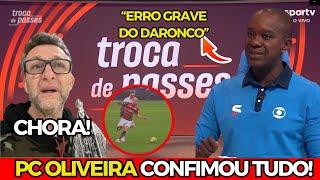 troca de passes

"ERRO GRAVE DO DARONCO"

sportv
O VIVO

troca de passes

CHORA!

PC OLIVEIRA CONFIMOU TUDO!